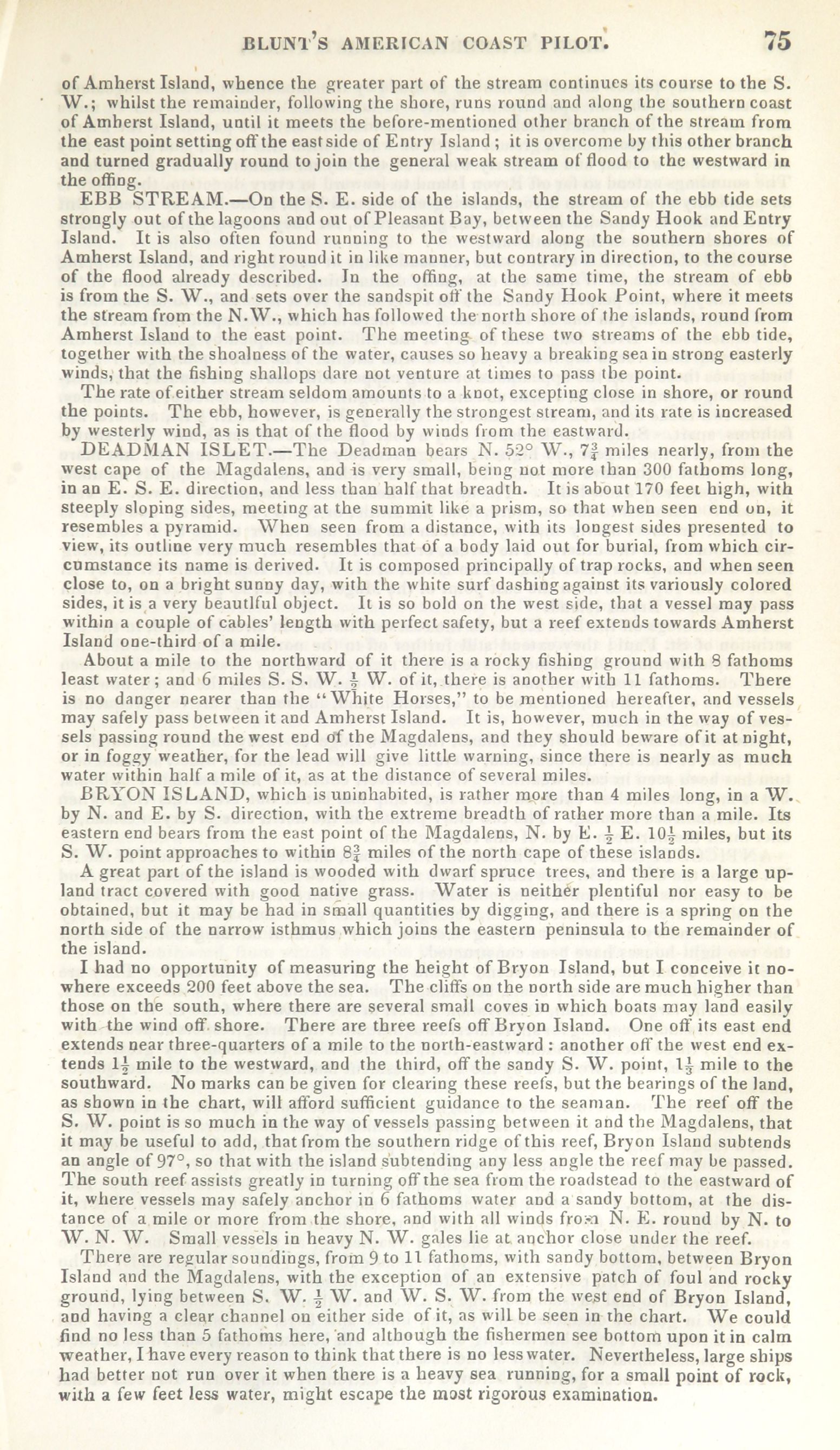 BLUNT'S AMERICAN COAST PILOT. 75

of Amherst Island, whence the greater part of the stream continues its course to the S. W.; whilst the remainder, following the shore, runs round and along the southern coast of Amherst Island, until it meets the before-mentioned other branch of the stream from the east point setting off the east side of Entry Island; it is overcome by this other branch and turned gradually round to join the general weak stream of flood to the westward in the offing.

EBB STREAM.—On the S. E. side of the islands, the stream of the ebb tide sets strongly out of the lagoons and out of Pleasant Bay, between the Sandy Hook and Entry Island. It is also often found running to the westward along the southern shores of Amherst Island, and right round it in like manner, but contrary in direction, to the course of the flood already described. In the offing, at the same time, the stream of ebb is from the S. W., and sets over the sandspit off the Sandy Hook Point, where it meets the stream from the N.W., which has followed the north shore of the islands, round from Amherst Island to the east point. The meeting of these two streams of the ebb tide, together with the shoalness of the water, causes so heavy a breaking sea in strong easterly winds, that the fishing shallops dare not venture at times to pass the point.

The rate of either stream seldom amounts to a knot, excepting close in shore, or round the points. The ebb, however, is generally the strongest stream, and its rate is increased by westerly wind, as is that of the flood by winds from the eastward.

DEADMAN ISLET.—The Deadman bears N. 52° W., $7\frac{3}{4}$ miles nearly, from the west cape of the Magdalens, and is very small, being not more than 300 fathoms long, in an E. S. E. direction, and less than half that breadth. It is about 170 feet high, with steeply sloping sides, meeting at the summit like a prism, so that when seen end on, it resembles a pyramid. When seen from a distance, with its longest sides presented to view, its outline very much resembles that of a body laid out for burial, from which circumstance its name is derived. It is composed principally of trap rocks, and when seen close to, on a bright sunny day, with the white surf dashing against its variously colored sides, it is a very beautlful object. It is so bold on the west side, that a vessel may pass within a couple of cables' length with perfect safety, but a reef extends towards Amherst Island one-third of a mile.

About a mile to the northward of it there is a rocky fishing ground with 8 fathoms least water; and 6 miles S. S. W. $\frac{1}{2}$ W. of it, there is another with 11 fathoms. There is no danger nearer than the "White Horses," to be mentioned hereafter, and vessels may safely pass between it and Amherst Island. It is, however, much in the way of vessels passing round the west end of the Magdalens, and they should beware of it at night, or in foggy weather, for the lead will give little warning, since there is nearly as much water within half a mile of it, as at the distance of several miles.

BRYON ISLAND, which is uninhabited, is rather more than 4 miles long, in a W. by N. and E. by S. direction, with the extreme breadth of rather more than a mile. Its eastern end bears from the east point of the Magdalens, N. by E. $\frac{1}{2}$ E. $10\frac{1}{2}$ miles, but its S. W. point approaches to within $8\frac{3}{4}$ miles of the north cape of these islands.

A great part of the island is wooded with dwarf spruce trees, and there is a large upland tract covered with good native grass. Water is neither plentiful nor easy to be obtained, but it may be had in small quantities by digging, and there is a spring on the north side of the narrow isthmus which joins the eastern peninsula to the remainder of the island.

I had no opportunity of measuring the height of Bryon Island, but I conceive it nowhere exceeds 200 feet above the sea. The cliffs on the north side are much higher than those on the south, where there are several small coves in which boats may land easily with the wind off shore. There are three reefs off Bryon Island. One off its east end extends near three-quarters of a mile to the north-eastward: another off the west end extends $1\frac{1}{2}$ mile to the westward, and the third, off the sandy S. W. point, $1\frac{1}{3}$ mile to the southward. No marks can be given for clearing these reefs, but the bearings of the land, as shown in the chart, will afford sufficient guidance to the seaman. The reef off the S. W. point is so much in the way of vessels passing between it and the Magdalens, that it may be useful to add, that from the southern ridge of this reef, Bryon Island subtends an angle of 97°, so that with the island subtending any less angle the reef may be passed. The south reef assists greatly in turning off the sea from the roadstead to the eastward of it, where vessels may safely anchor in 6 fathoms water and a sandy bottom, at the distance of a mile or more from the shore, and with all winds from N. E. round by N. to W. N. W. Small vessels in heavy N. W. gales lie at anchor close under the reef.

There are regular soundings, from 9 to 11 fathoms, with sandy bottom, between Bryon Island and the Magdalens, with the exception of an extensive patch of foul and rocky ground, lying between S. W. $\frac{1}{2}$ W. and W. S. W. from the west end of Bryon Island, and having a clear channel on either side of it, as will be seen in the chart. We could find no less than 5 fathoms here, and although the fishermen see bottom upon it in calm weather, I have every reason to think that there is no less water. Nevertheless, large ships had better not run over it when there is a heavy sea running, for a small point of rock, with a few feet less water, might escape the most rigorous examination.